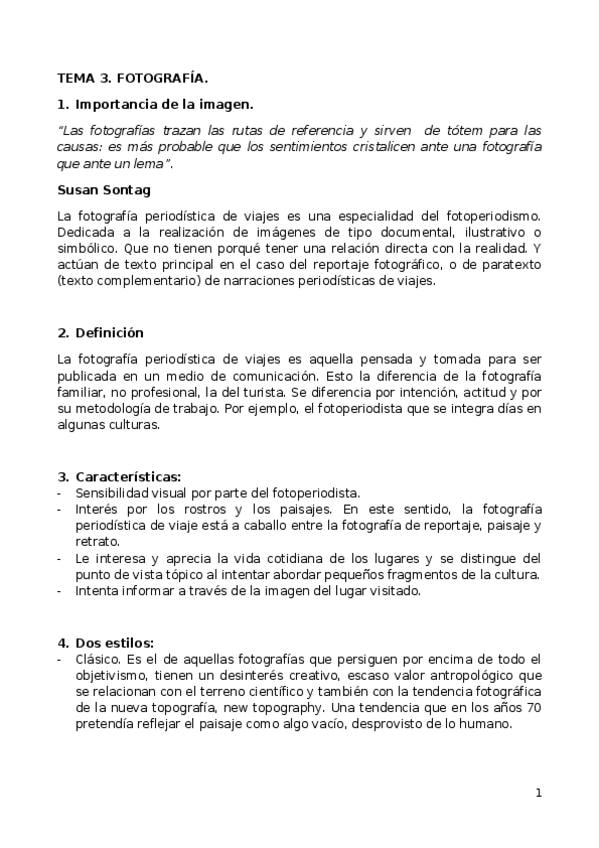 TEMA 3. FOTOGRAFÍA.

1. Importancia de la imagen.

"Las fotografías trazan las rutas de referencia y sirven de tótem para las causas: es más probable que los sentimientos cristalicen ante una fotografía que ante un lema".

Susan Sontag

La fotografía periodística de viajes es una especialidad del fotoperiodismo. Dedicada a la realización de imágenes de tipo documental, ilustrativo o simbólico. Que no tienen porqué tener una relación directa con la realidad. Y actúan de texto principal en el caso del reportaje fotográfico, o de paratexto (texto complementario) de narraciones periodísticas de viajes.

2. Definición

La fotografía periodística de viajes es aquella pensada y tomada para ser publicada en un medio de comunicación. Esto la diferencia de la fotografía familiar, no profesional, la del turista. Se diferencia por intención, actitud y por su metodología de trabajo. Por ejemplo, el fotoperiodista que se integra días en algunas culturas.

3. Características:
- Sensibilidad visual por parte del fotoperiodista.
- Interés por los rostros y los paisajes. En este sentido, la fotografía periodística de viaje está a caballo entre la fotografía de reportaje, paisaje y retrato.
- Le interesa y aprecia la vida cotidiana de los lugares y se distingue del punto de vista tópico al intentar abordar pequeños fragmentos de la cultura.
- Intenta informar a través de la imagen del lugar visitado.

4. Dos estilos:
- Clásico. Es el de aquellas fotografías que persiguen por encima de todo el objetivismo, tienen un desinterés creativo, escaso valor antropológico que se relacionan con el terreno científico y también con la tendencia fotográfica de la nueva topografía, new topography. Una tendencia que en los años 70 pretendía reflejar el paisaje como algo vacío, desprovisto de lo humano.

1